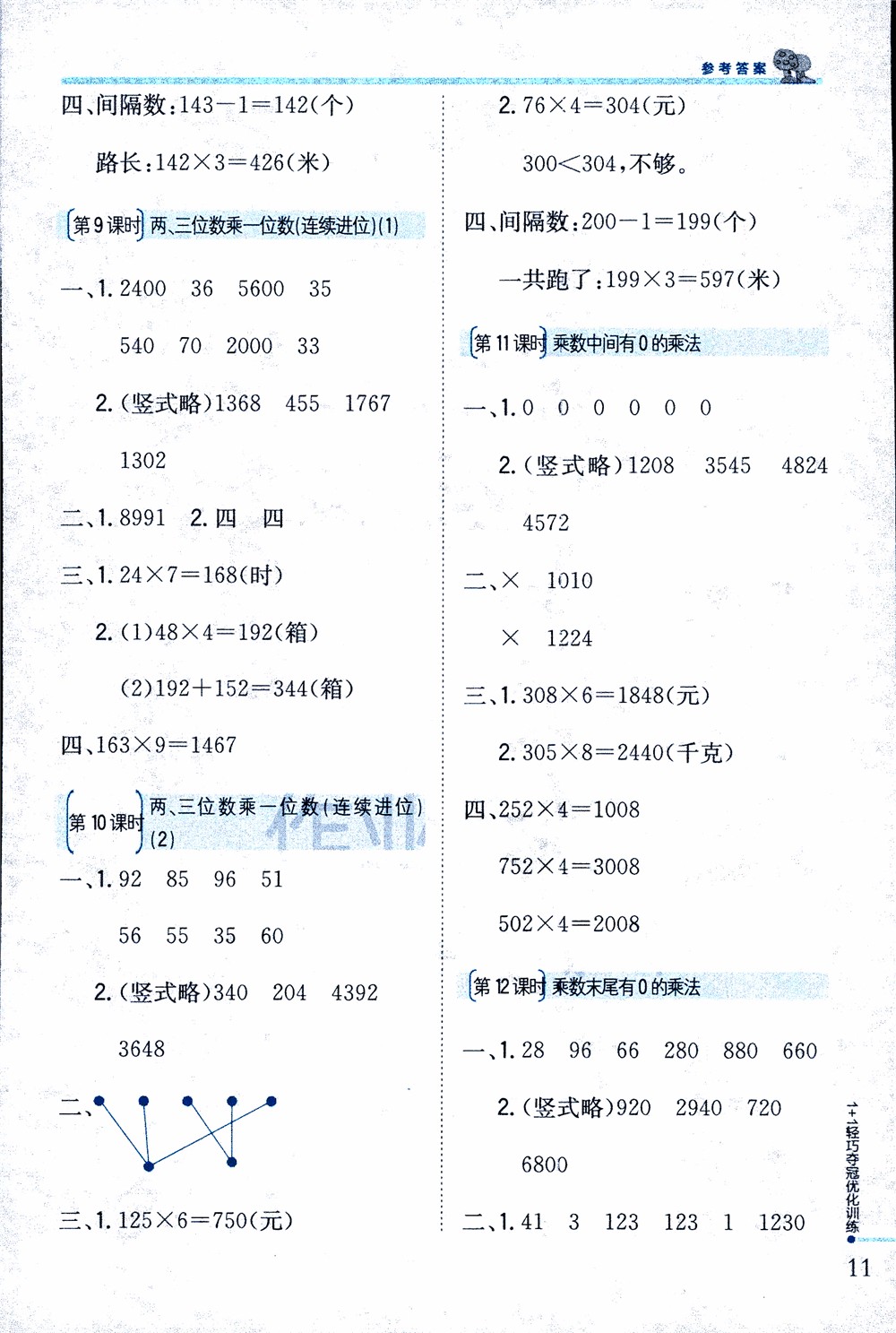 参考答案

四、间隔数：$143-1=142$(个)

路长：$142\times3=426$(米)

第9课时 两、三位数乘一位数(连续进位)(1)

一、1. 2400　36　5600　35

540　70　2000　33

2. (竖式略)1368　455　1767

1302

二、1. 8991　2. 四　四

三、1. $24\times7=168$(时)

2. (1)$48\times4=192$(箱)

(2)$192+152=344$(箱)

四、$163\times9=1467$

第10课时 两、三位数乘一位数(连续进位)(2)

一、1. 92　85　96　51

56　55　35　60

2. (竖式略)340　204　4392

3648

二、

三、1. $125\times6=750$(元)

2. $76\times4=304$(元)

$300<304$，不够。

四、间隔数：$200-1=199$(个)

一共跑了：$199\times3=597$(米)

第11课时 乘数中间有0的乘法

一、1. 0　0　0　0　0　0

2. (竖式略)1208　3545　4824

4572

二、×　1010

×　1224

三、1. $308\times6=1848$(元)

2. $305\times8=2440$(千克)

四、$252\times4=1008$

$752\times4=3008$

$502\times4=2008$

第12课时 乘数末尾有0的乘法

一、1. 28　96　66　280　880　660

2. (竖式略)920　2940　720

6800

二、1. 41　3　123　123　1　1230

1+1轻巧夺冠优化训练

11